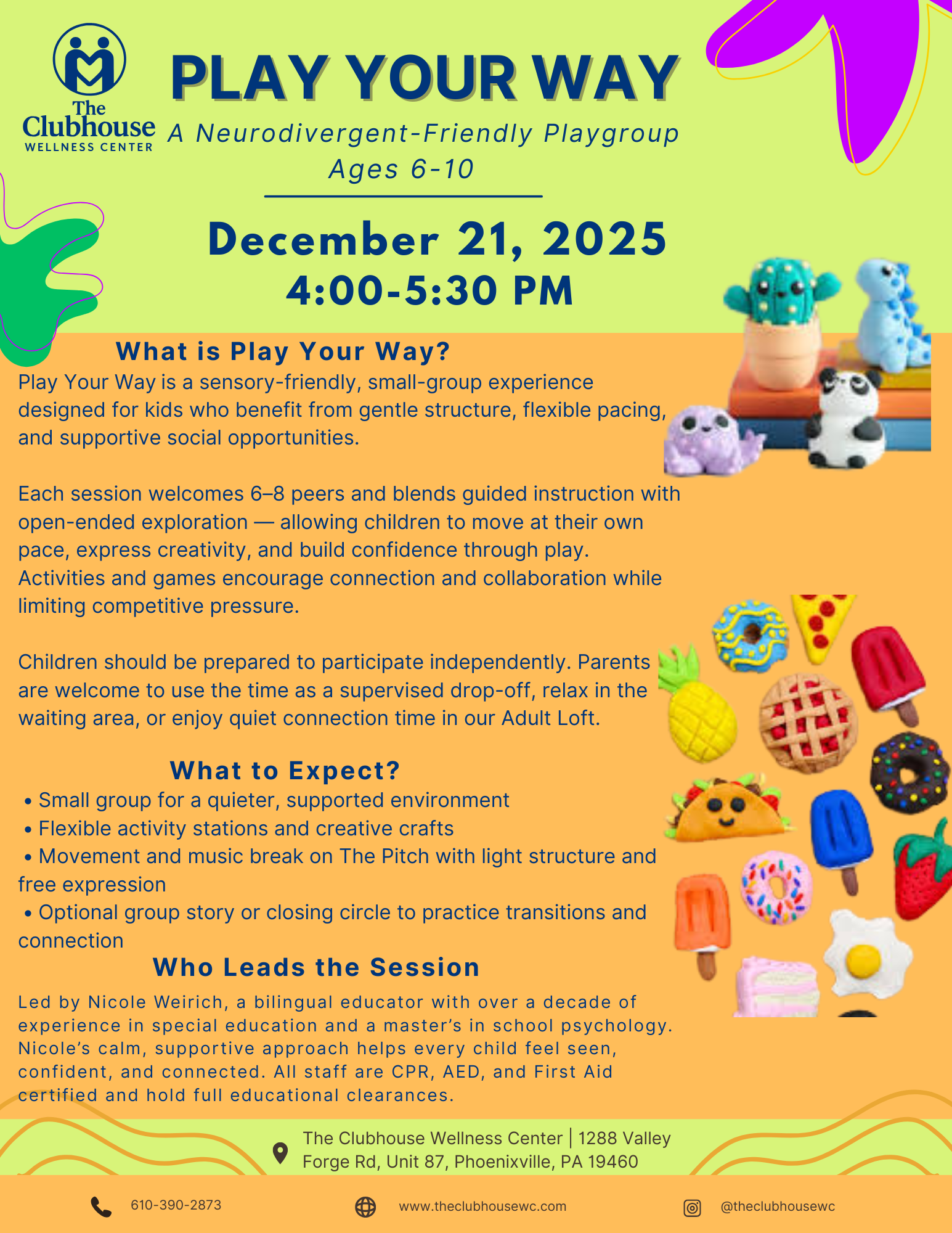 The Clubhouse WELLNESS CENTER

PLAY YOUR WAY

A Neurodivergent-Friendly Playgroup
Ages 6-10

December 21, 2025
4:00-5:30 PM

What is Play Your Way?

Play Your Way is a sensory-friendly, small-group experience designed for kids who benefit from gentle structure, flexible pacing, and supportive social opportunities.

Each session welcomes 6–8 peers and blends guided instruction with open-ended exploration — allowing children to move at their own pace, express creativity, and build confidence through play. Activities and games encourage connection and collaboration while limiting competitive pressure.

Children should be prepared to participate independently. Parents are welcome to use the time as a supervised drop-off, relax in the waiting area, or enjoy quiet connection time in our Adult Loft.

What to Expect?

• Small group for a quieter, supported environment
• Flexible activity stations and creative crafts
• Movement and music break on The Pitch with light structure and free expression
• Optional group story or closing circle to practice transitions and connection

Who Leads the Session

Led by Nicole Weirich, a bilingual educator with over a decade of experience in special education and a master's in school psychology. Nicole's calm, supportive approach helps every child feel seen, confident, and connected. All staff are CPR, AED, and First Aid certified and hold full educational clearances.

The Clubhouse Wellness Center | 1288 Valley Forge Rd, Unit 87, Phoenixville, PA 19460

610-390-2873

www.theclubhousewc.com

@theclubhousewc